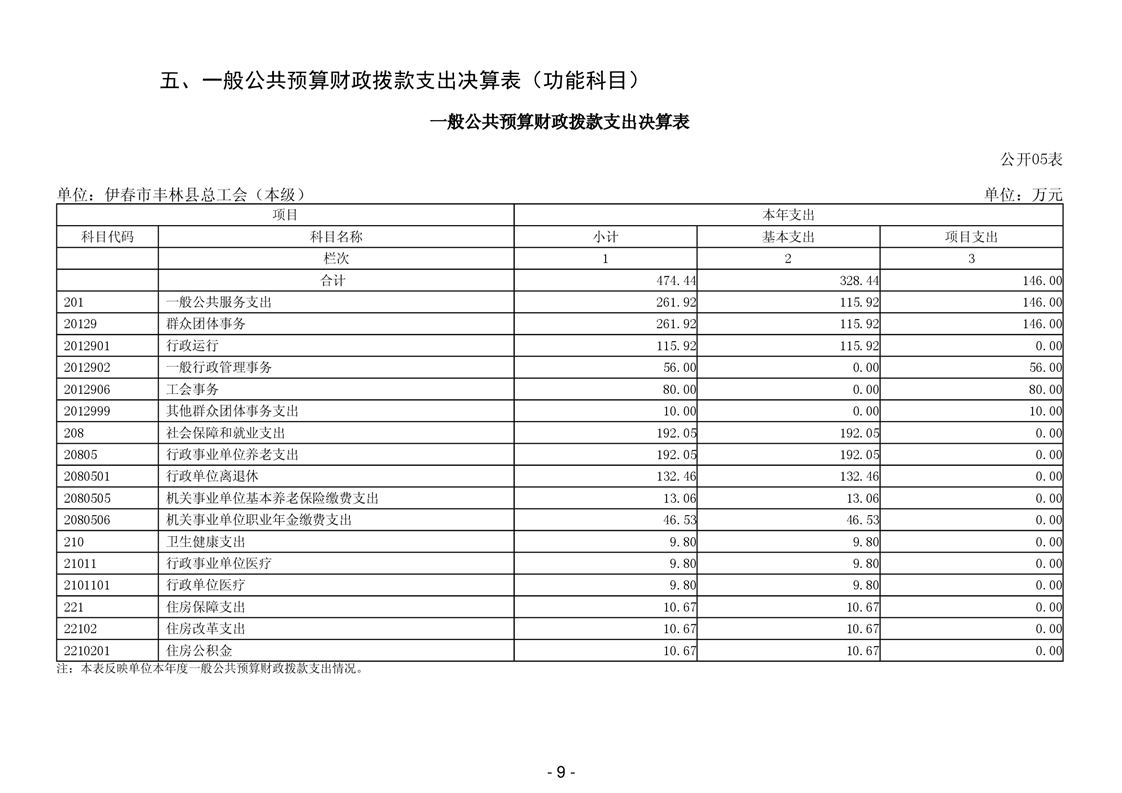 五、一般公共预算财政拨款支出决算表（功能科目）

一般公共预算财政拨款支出决算表

公开05表

单位：伊春市丰林县总工会（本级）

单位：万元

| 项目 | | 本年支出 | | |
|---|---|---|---|---|
| 科目代码 | 科目名称 | 小计 | 基本支出 | 项目支出 |
| | 栏次 | 1 | 2 | 3 |
| | 合计 | 474.44 | 328.44 | 146.00 |
| 201 | 一般公共服务支出 | 261.92 | 115.92 | 146.00 |
| 20129 | 群众团体事务 | 261.92 | 115.92 | 146.00 |
| 2012901 | 行政运行 | 115.92 | 115.92 | 0.00 |
| 2012902 | 一般行政管理事务 | 56.00 | 0.00 | 56.00 |
| 2012906 | 工会事务 | 80.00 | 0.00 | 80.00 |
| 2012999 | 其他群众团体事务支出 | 10.00 | 0.00 | 10.00 |
| 208 | 社会保障和就业支出 | 192.05 | 192.05 | 0.00 |
| 20805 | 行政事业单位养老支出 | 192.05 | 192.05 | 0.00 |
| 2080501 | 行政单位离退休 | 132.46 | 132.46 | 0.00 |
| 2080505 | 机关事业单位基本养老保险缴费支出 | 13.06 | 13.06 | 0.00 |
| 2080506 | 机关事业单位职业年金缴费支出 | 46.53 | 46.53 | 0.00 |
| 210 | 卫生健康支出 | 9.80 | 9.80 | 0.00 |
| 21011 | 行政事业单位医疗 | 9.80 | 9.80 | 0.00 |
| 2101101 | 行政单位医疗 | 9.80 | 9.80 | 0.00 |
| 221 | 住房保障支出 | 10.67 | 10.67 | 0.00 |
| 22102 | 住房改革支出 | 10.67 | 10.67 | 0.00 |
| 2210201 | 住房公积金 | 10.67 | 10.67 | 0.00 |

注：本表反映单位本年度一般公共预算财政拨款支出情况。

- 9 -